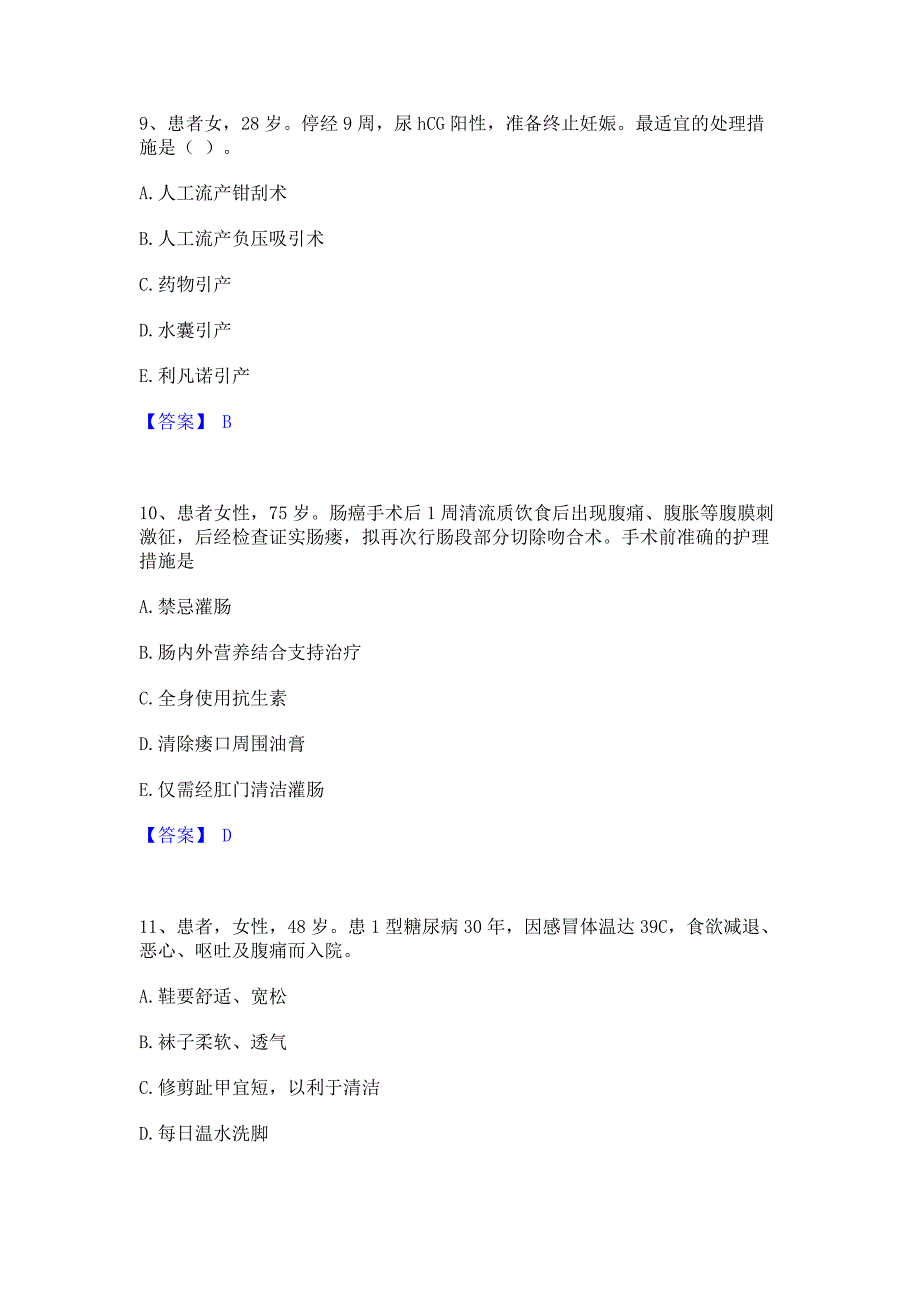 9、患者女，28 岁。停经 9 周，尿 hCG 阳性，准备终止妊娠。最适宜的处理措施是（ ）。

A. 人工流产钳刮术

B. 人工流产负压吸引术

C. 药物引产

D. 水囊引产

E. 利凡诺引产

【答案】 B

10、患者女性，75 岁。肠癌手术后 1 周清流质饮食后出现腹痛、腹胀等腹膜刺激征，后经检查证实肠瘘，拟再次行肠段部分切除吻合术。手术前准确的护理措施是

A. 禁忌灌肠

B. 肠内外营养结合支持治疗

C. 全身使用抗生素

D. 清除瘘口周围油膏

E. 仅需经肛门清洁灌肠

【答案】 D

11、患者，女性，48 岁。患 1 型糖尿病 30 年，因感冒体温达 39C，食欲减退、恶心、呕吐及腹痛而入院。

A. 鞋要舒适、宽松

B. 袜子柔软、透气

C. 修剪趾甲宜短，以利于清洁

D. 每日温水洗脚